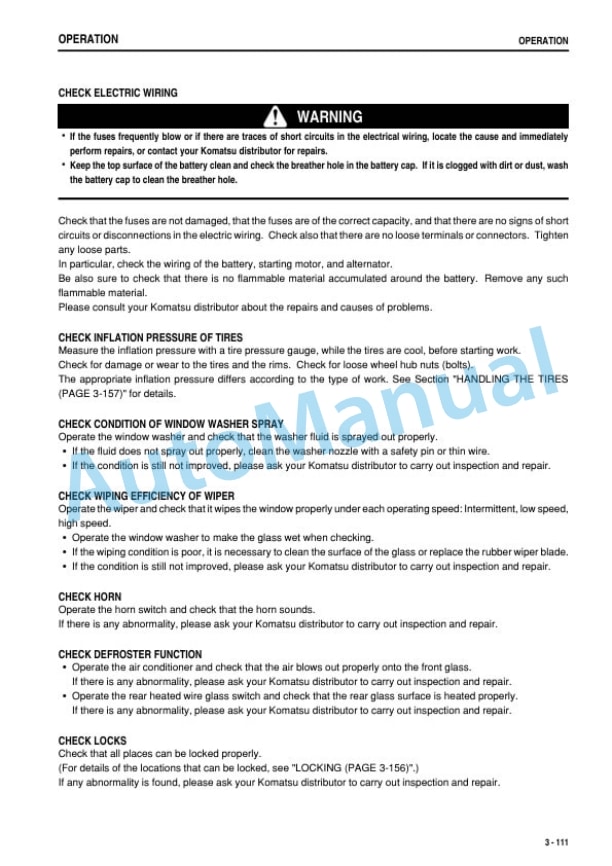 OPERATION

OPERATION

CHECK ELECTRIC WIRING

WARNING

• If the fuses frequently blow or if there are traces of short circuits in the electrical wiring, locate the cause and immediately perform repairs, or contact your Komatsu distributor for repairs.
• Keep the top surface of the battery clean and check the breather hole in the battery cap. If it is clogged with dirt or dust, wash the battery cap to clean the breather hole.

Check that the fuses are not damaged, that the fuses are of the correct capacity, and that there are no signs of short circuits or disconnections in the electric wiring. Check also that there are no loose terminals or connectors. Tighten any loose parts.
In particular, check the wiring of the battery, starting motor, and alternator.
Be also sure to check that there is no flammable material accumulated around the battery. Remove any such flammable material.
Please consult your Komatsu distributor about the repairs and causes of problems.

CHECK INFLATION PRESSURE OF TIRES
Measure the inflation pressure with a tire pressure gauge, while the tires are cool, before starting work.
Check for damage or wear to the tires and the rims. Check for loose wheel hub nuts (bolts).
The appropriate inflation pressure differs according to the type of work. See Section "HANDLING THE TIRES (PAGE 3-157)" for details.

CHECK CONDITION OF WINDOW WASHER SPRAY
Operate the window washer and check that the washer fluid is sprayed out properly.
• If the fluid does not spray out properly, clean the washer nozzle with a safety pin or thin wire.
• If the condition is still not improved, please ask your Komatsu distributor to carry out inspection and repair.

CHECK WIPING EFFICIENCY OF WIPER
Operate the wiper and check that it wipes the window properly under each operating speed: Intermittent, low speed, high speed.
• Operate the window washer to make the glass wet when checking.
• If the wiping condition is poor, it is necessary to clean the surface of the glass or replace the rubber wiper blade.
• If the condition is still not improved, please ask your Komatsu distributor to carry out inspection and repair.

CHECK HORN
Operate the horn switch and check that the horn sounds.
If there is any abnormality, please ask your Komatsu distributor to carry out inspection and repair.

CHECK DEFROSTER FUNCTION
• Operate the air conditioner and check that the air blows out properly onto the front glass.
If there is any abnormality, please ask your Komatsu distributor to carry out inspection and repair.
• Operate the rear heated wire glass switch and check that the rear glass surface is heated properly.
If there is any abnormality, please ask your Komatsu distributor to carry out inspection and repair.

CHECK LOCKS
Check that all places can be locked properly.
(For details of the locations that can be locked, see "LOCKING (PAGE 3-156)".)
If any abnormality is found, please ask your Komatsu distributor to carry out inspection and repair.

AutoManual

3 - 111